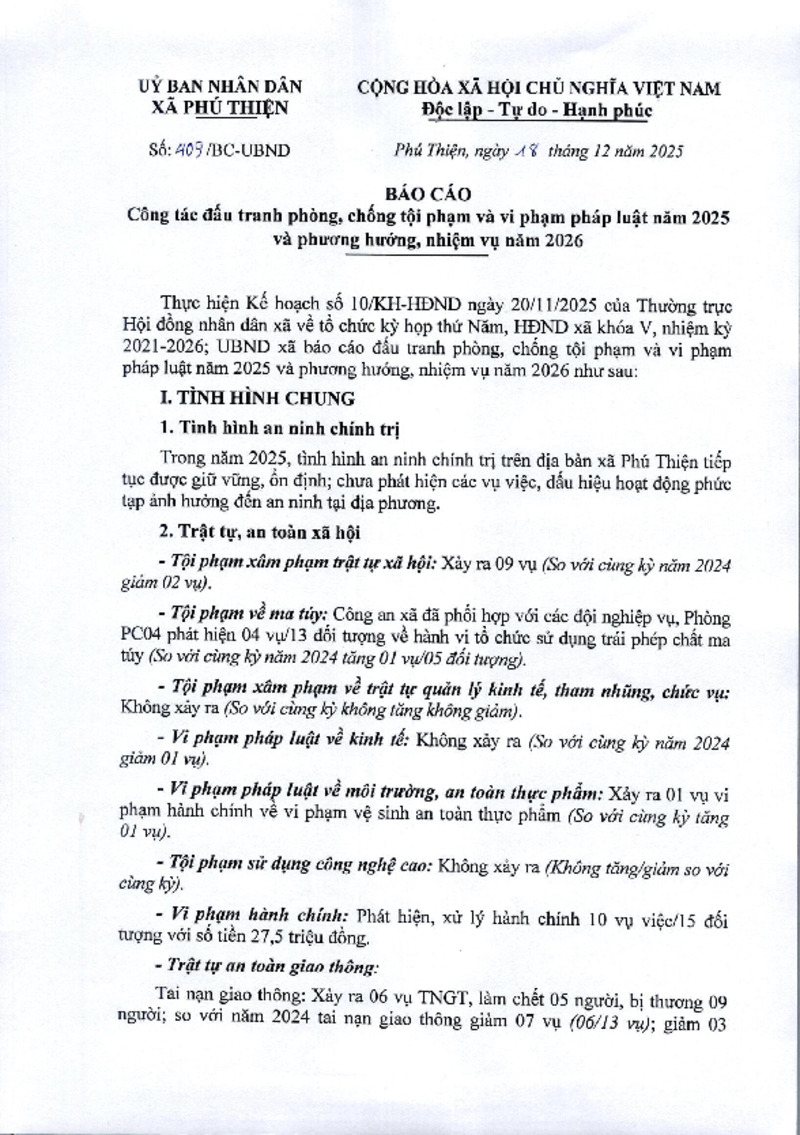 UỶ BAN NHÂN DÂN
XÃ PHÚ THIỆN

CỘNG HÒA XÃ HỘI CHỦ NGHĨA VIỆT NAM
Độc lập - Tự do - Hạnh phúc

Số: 409/BC-UBND

Phú Thiện, ngày 18 tháng 12 năm 2025

BÁO CÁO
Công tác đấu tranh phòng, chống tội phạm và vi phạm pháp luật năm 2025 và phương hướng, nhiệm vụ năm 2026

Thực hiện Kế hoạch số 10/KH-HĐND ngày 20/11/2025 của Thường trực Hội đồng nhân dân xã về tổ chức kỳ họp thứ Năm, HĐND xã khóa V, nhiệm kỳ 2021-2026; UBND xã báo cáo đấu tranh phòng, chống tội phạm và vi phạm pháp luật năm 2025 và phương hướng, nhiệm vụ năm 2026 như sau:

I. TÌNH HÌNH CHUNG

1. Tình hình an ninh chính trị

Trong năm 2025, tình hình an ninh chính trị trên địa bàn xã Phú Thiện tiếp tục được giữ vững, ổn định; chưa phát hiện các vụ việc, dấu hiệu hoạt động phức tạp ảnh hưởng đến an ninh tại địa phương.

2. Trật tự, an toàn xã hội

- Tội phạm xâm phạm trật tự xã hội: Xảy ra 09 vụ (So với cùng kỳ năm 2024 giảm 02 vụ).

- Tội phạm về ma túy: Công an xã đã phối hợp với các đội nghiệp vụ, Phòng PC04 phát hiện 04 vụ/13 đối tượng về hành vi tổ chức sử dụng trái phép chất ma túy (So với cùng kỳ năm 2024 tăng 01 vụ/05 đối tượng).

- Tội phạm xâm phạm về trật tự quản lý kinh tế, tham nhũng, chức vụ: Không xảy ra (So với cùng kỳ không tăng không giảm).

- Vi phạm pháp luật về kinh tế: Không xảy ra (So với cùng kỳ năm 2024 giảm 01 vụ).

- Vi phạm pháp luật về môi trường, an toàn thực phẩm: Xảy ra 01 vụ vi phạm hành chính về vi phạm vệ sinh an toàn thực phẩm (So với cùng kỳ tăng 01 vụ).

- Tội phạm sử dụng công nghệ cao: Không xảy ra (Không tăng/giảm so với cùng kỳ).

- Vi phạm hành chính: Phát hiện, xử lý hành chính 10 vụ việc/15 đối tượng với số tiền 27,5 triệu đồng.

- Trật tự an toàn giao thông:

Tai nạn giao thông: Xảy ra 06 vụ TNGT, làm chết 05 người, bị thương 09 người; so với năm 2024 tai nạn giao thông giảm 07 vụ (06/13 vụ); giảm 03